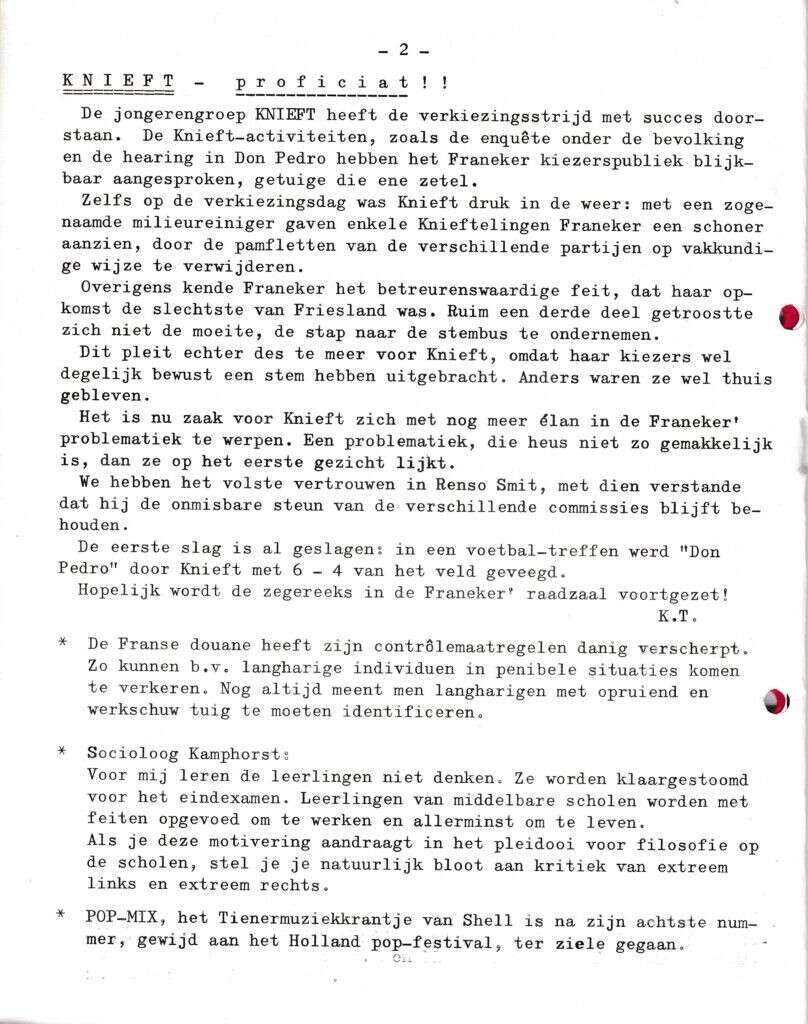 - 2 -

KNIEFT - proficiat!!

De jongerengroep KNIEFT heeft de verkiezingsstrijd met succes doorstaan. De Knieft-activiteiten, zoals de enquête onder de bevolking en de hearing in Don Pedro hebben het Franeker kiezerspubliek blijkbaar aangesproken, getuige die ene zetel.

Zelfs op de verkiezingsdag was Knieft druk in de weer: met een zogenaamde milieureiniger gaven enkele Knieftelingen Franeker een schoner aanzien, door de pamfletten van de verschillende partijen op vakkundige wijze te verwijderen.

Overigens kende Franeker het betreurenswaardige feit, dat haar opkomst de slechtste van Friesland was. Ruim een derde deel getroostte zich niet de moeite, de stap naar de stembus te ondernemen.

Dit pleit echter des te meer voor Knieft, omdat haar kiezers wel degelijk bewust een stem hebben uitgebracht. Anders waren ze wel thuis gebleven.

Het is nu zaak voor Knieft zich met nog meer élan in de Franeker' problematiek te werpen. Een problematiek, die heus niet zo gemakkelijk is, dan ze op het eerste gezicht lijkt.

We hebben het volste vertrouwen in Renso Smit, met dien verstande dat hij de onmisbare steun van de verschillende commissies blijft behouden.

De eerste slag is al geslagen: in een voetbal-treffen werd "Don Pedro" door Knieft met 6 - 4 van het veld geveegd.

Hopelijk wordt de zegereeks in de Franeker' raadzaal voortgezet!

K.T.

* De Franse douane heeft zijn contrôlemaatregelen danig verscherpt. Zo kunnen b.v. langharige individuen in penibele situaties komen te verkeren. Nog altijd meent men langharigen met opruiend en werkschuw tuig te moeten identificeren.

* Socioloog Kamphorst:
Voor mij leren de leerlingen niet denken. Ze worden klaargestoomd voor het eindexamen. Leerlingen van middelbare scholen worden met feiten opgevoed om te werken en allerminst om te leven.
Als je deze motivering aandraagt in het pleidooi voor filosofie op de scholen, stel je je natuurlijk bloot aan kritiek van extreem links en extreem rechts.

* POP-MIX, het Tienermuziekkrantje van Shell is na zijn achtste nummer, gewijd aan het Holland pop-festival, ter ziele gegaan.